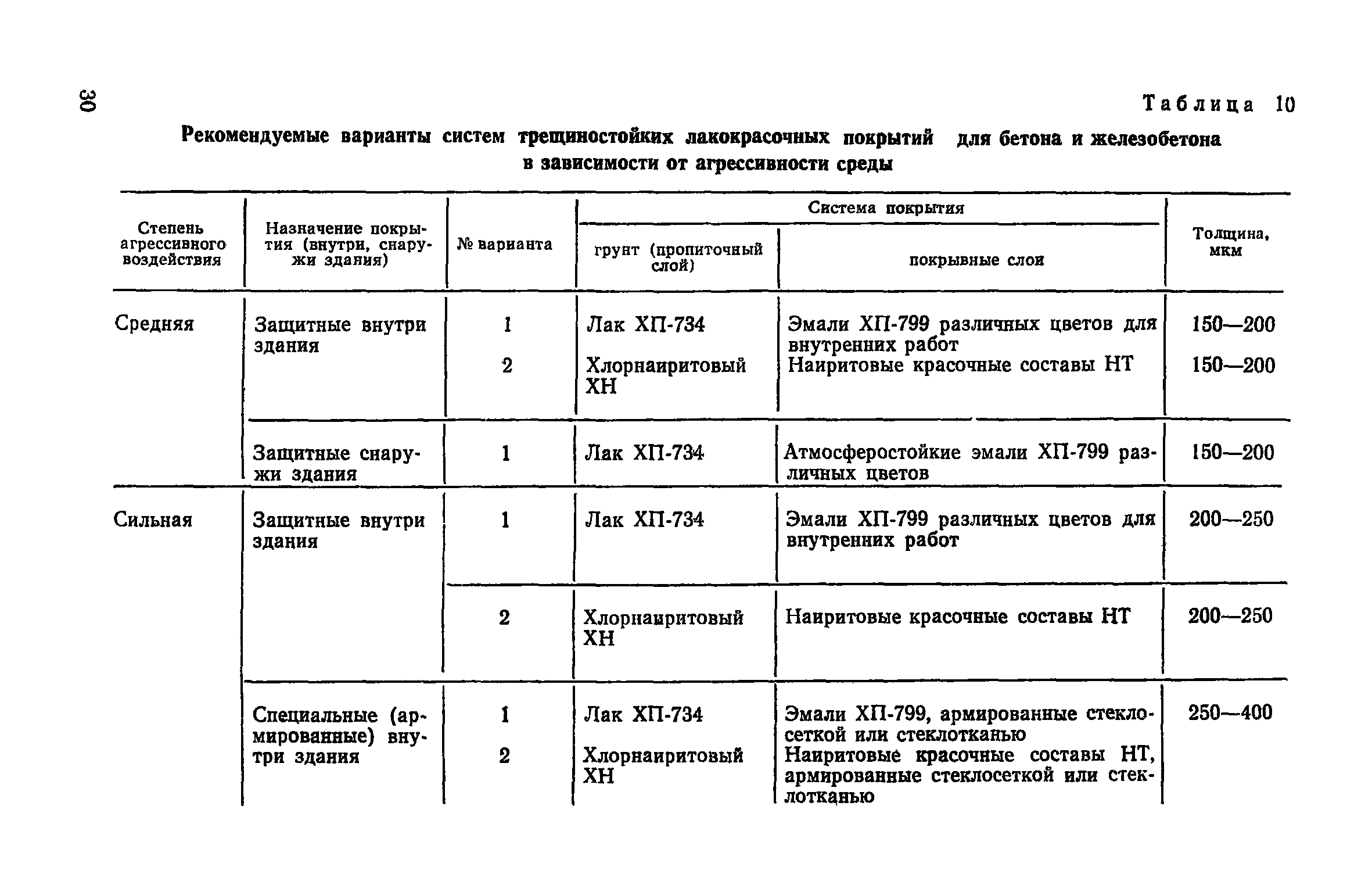 30

Таблица 10

Рекомендуемые варианты систем трещиностойких лакокрасочных покрытий для бетона и железобетона в зависимости от агрессивности среды

| Степень агрессивного воздействия | Назначение покрытия (внутри, снаружи здания) | № варианта | Система покрытия: грунт (пропиточный слой) | Система покрытия: покрывные слои | Толщина, мкм |
|---|---|---|---|---|---|
| Средняя | Защитные внутри здания | 1 | Лак ХП-734 | Эмали ХП-799 различных цветов для внутренних работ | 150—200 |
| | | 2 | Хлорнаиритовый ХН | Наиритовые красочные составы НТ | 150—200 |
| | Защитные снаружи здания | 1 | Лак ХП-734 | Атмосферостойкие эмали ХП-799 различных цветов | 150—200 |
| Сильная | Защитные внутри здания | 1 | Лак ХП-734 | Эмали ХП-799 различных цветов для внутренних работ | 200—250 |
| | | 2 | Хлорнаиритовый ХН | Наиритовые красочные составы НТ | 200—250 |
| | Специальные (армированные) внутри здания | 1 | Лак ХП-734 | Эмали ХП-799, армированные стеклосеткой или стеклотканью | 250—400 |
| | | 2 | Хлорнаиритовый ХН | Наиритовые красочные составы НТ, армированные стеклосеткой или стеклотканью | |